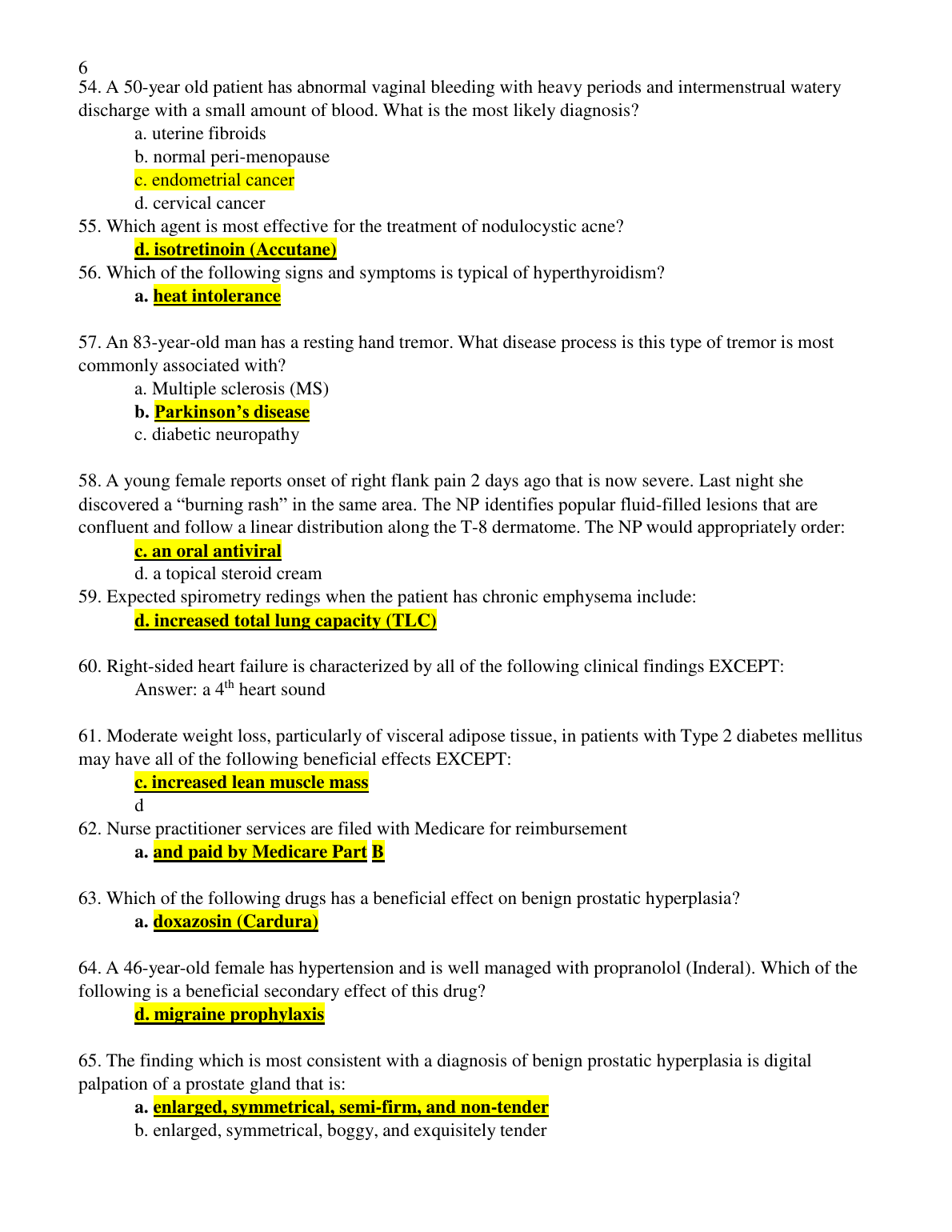 6

54. A 50-year old patient has abnormal vaginal bleeding with heavy periods and intermenstrual watery discharge with a small amount of blood. What is the most likely diagnosis?

a. uterine fibroids

b. normal peri-menopause

c. endometrial cancer

d. cervical cancer

55. Which agent is most effective for the treatment of nodulocystic acne?

d. isotretinoin (Accutane)

56. Which of the following signs and symptoms is typical of hyperthyroidism?

a. heat intolerance

57. An 83-year-old man has a resting hand tremor. What disease process is this type of tremor is most commonly associated with?

a. Multiple sclerosis (MS)

b. Parkinson's disease

c. diabetic neuropathy

58. A young female reports onset of right flank pain 2 days ago that is now severe. Last night she discovered a "burning rash" in the same area. The NP identifies popular fluid-filled lesions that are confluent and follow a linear distribution along the T-8 dermatome. The NP would appropriately order:

c. an oral antiviral

d. a topical steroid cream

59. Expected spirometry redings when the patient has chronic emphysema include:

d. increased total lung capacity (TLC)

60. Right-sided heart failure is characterized by all of the following clinical findings EXCEPT:

Answer: a $4^{th}$ heart sound

61. Moderate weight loss, particularly of visceral adipose tissue, in patients with Type 2 diabetes mellitus may have all of the following beneficial effects EXCEPT:

c. increased lean muscle mass

d

62. Nurse practitioner services are filed with Medicare for reimbursement

a. and paid by Medicare Part B

63. Which of the following drugs has a beneficial effect on benign prostatic hyperplasia?

a. doxazosin (Cardura)

64. A 46-year-old female has hypertension and is well managed with propranolol (Inderal). Which of the following is a beneficial secondary effect of this drug?

d. migraine prophylaxis

65. The finding which is most consistent with a diagnosis of benign prostatic hyperplasia is digital palpation of a prostate gland that is:

a. enlarged, symmetrical, semi-firm, and non-tender

b. enlarged, symmetrical, boggy, and exquisitely tender